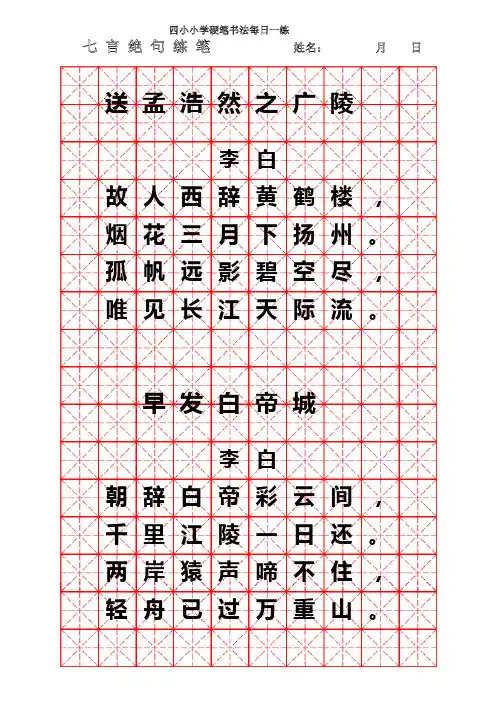 四小小学硬笔书法每日一练

七言绝句练笔　　姓名：　　月　　日

送孟浩然之广陵

李白

故人西辞黄鹤楼，
烟花三月下扬州。
孤帆远影碧空尽，
唯见长江天际流。

早发白帝城

李白

朝辞白帝彩云间，
千里江陵一日还。
两岸猿声啼不住，
轻舟已过万重山。